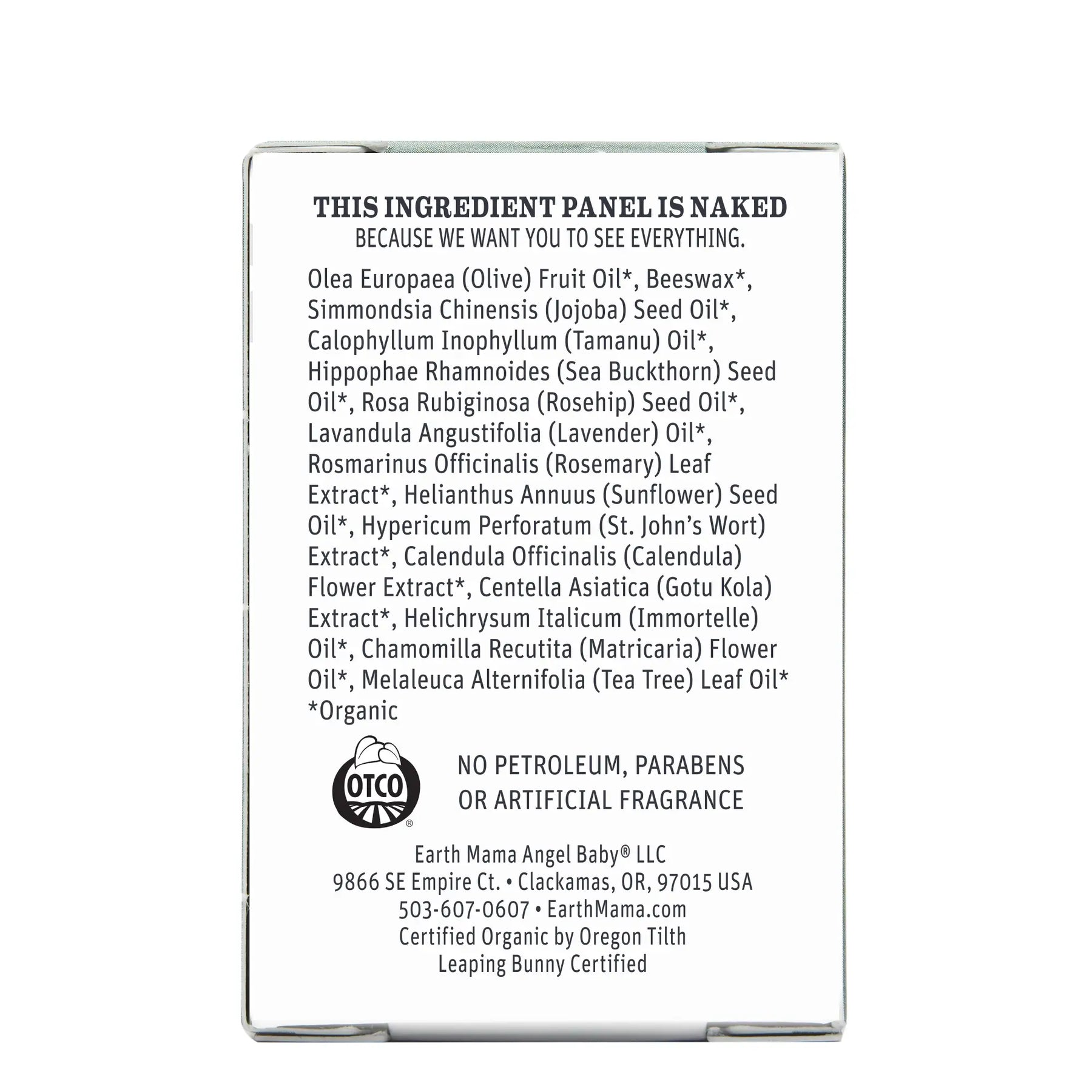 THIS INGREDIENT PANEL IS NAKED
BECAUSE WE WANT YOU TO SEE EVERYTHING.

Olea Europaea (Olive) Fruit Oil*, Beeswax*, Simmondsia Chinensis (Jojoba) Seed Oil*, Calophyllum Inophyllum (Tamanu) Oil*, Hippophae Rhamnoides (Sea Buckthorn) Seed Oil*, Rosa Rubiginosa (Rosehip) Seed Oil*, Lavandula Angustifolia (Lavender) Oil*, Rosmarinus Officinalis (Rosemary) Leaf Extract*, Helianthus Annuus (Sunflower) Seed Oil*, Hypericum Perforatum (St. John's Wort) Extract*, Calendula Officinalis (Calendula) Flower Extract*, Centella Asiatica (Gotu Kola) Extract*, Helichrysum Italicum (Immortelle) Oil*, Chamomilla Recutita (Matricaria) Flower Oil*, Melaleuca Alternifolia (Tea Tree) Leaf Oil*
*Organic

OTCO®

NO PETROLEUM, PARABENS
OR ARTIFICIAL FRAGRANCE

Earth Mama Angel Baby® LLC
9866 SE Empire Ct. • Clackamas, OR, 97015 USA
503-607-0607 • EarthMama.com
Certified Organic by Oregon Tilth
Leaping Bunny Certified